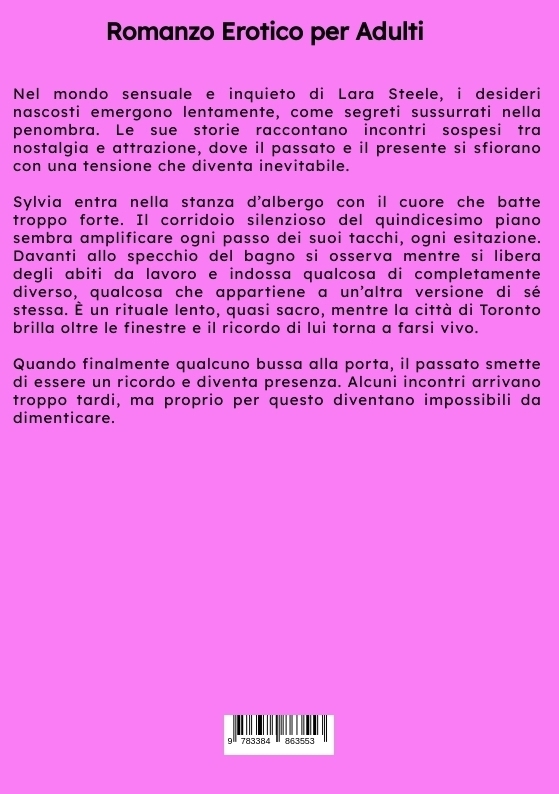 Romanzo Erotico per Adulti

Nel mondo sensuale e inquieto di Lara Steele, i desideri nascosti emergono lentamente, come segreti sussurrati nella penombra. Le sue storie raccontano incontri sospesi tra nostalgia e attrazione, dove il passato e il presente si sfiorano con una tensione che diventa inevitabile.

Sylvia entra nella stanza d'albergo con il cuore che batte troppo forte. Il corridoio silenzioso del quindicesimo piano sembra amplificare ogni passo dei suoi tacchi, ogni esitazione. Davanti allo specchio del bagno si osserva mentre si libera degli abiti da lavoro e indossa qualcosa di completamente diverso, qualcosa che appartiene a un'altra versione di sé stessa. È un rituale lento, quasi sacro, mentre la città di Toronto brilla oltre le finestre e il ricordo di lui torna a farsi vivo.

Quando finalmente qualcuno bussa alla porta, il passato smette di essere un ricordo e diventa presenza. Alcuni incontri arrivano troppo tardi, ma proprio per questo diventano impossibili da dimenticare.

9 783384 863553